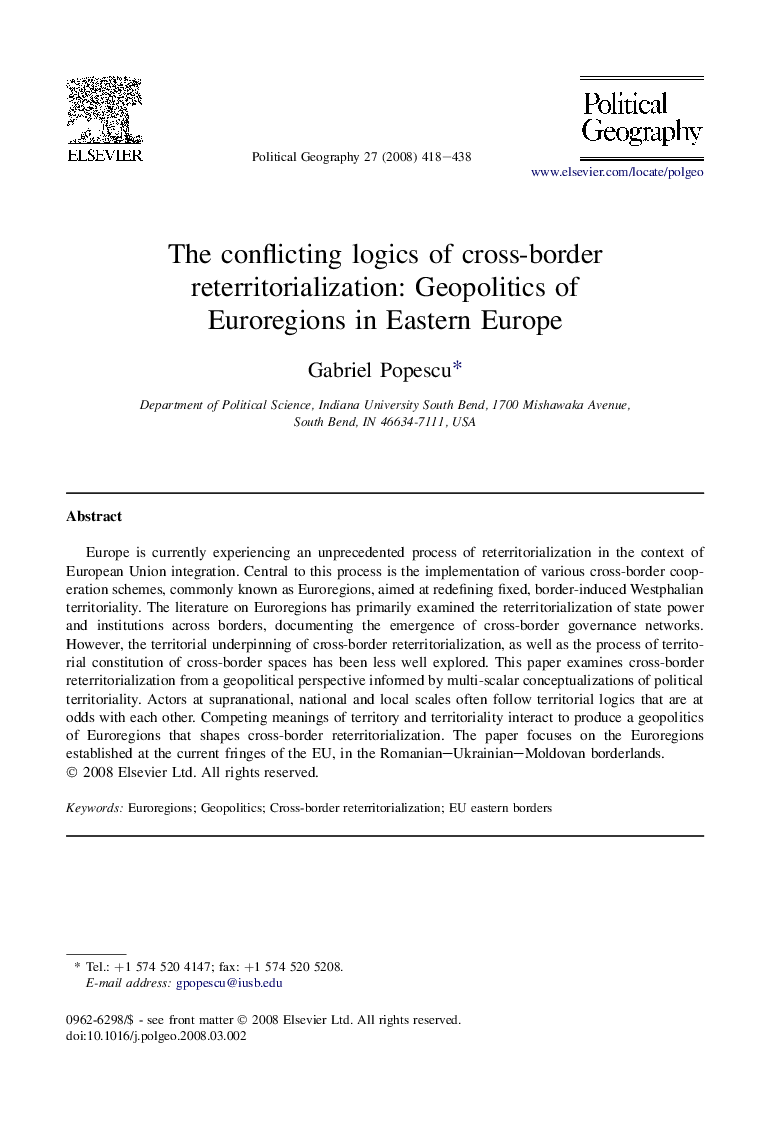 ELSEVIER

Political Geography 27 (2008) 418–438

Political Geography

www.elsevier.com/locate/polgeo

The conflicting logics of cross-border reterritorialization: Geopolitics of Euroregions in Eastern Europe

Gabriel Popescu*

Department of Political Science, Indiana University South Bend, 1700 Mishawaka Avenue, South Bend, IN 46634-7111, USA

Abstract

Europe is currently experiencing an unprecedented process of reterritorialization in the context of European Union integration. Central to this process is the implementation of various cross-border cooperation schemes, commonly known as Euroregions, aimed at redefining fixed, border-induced Westphalian territoriality. The literature on Euroregions has primarily examined the reterritorialization of state power and institutions across borders, documenting the emergence of cross-border governance networks. However, the territorial underpinning of cross-border reterritorialization, as well as the process of territorial constitution of cross-border spaces has been less well explored. This paper examines cross-border reterritorialization from a geopolitical perspective informed by multi-scalar conceptualizations of political territoriality. Actors at supranational, national and local scales often follow territorial logics that are at odds with each other. Competing meanings of territory and territoriality interact to produce a geopolitics of Euroregions that shapes cross-border reterritorialization. The paper focuses on the Euroregions established at the current fringes of the EU, in the Romanian–Ukrainian–Moldovan borderlands.
© 2008 Elsevier Ltd. All rights reserved.

Keywords: Euroregions; Geopolitics; Cross-border reterritorialization; EU eastern borders

* Tel.: +1 574 520 4147; fax: +1 574 520 5208.
E-mail address: gpopescu@iusb.edu

0962-6298/$ - see front matter © 2008 Elsevier Ltd. All rights reserved.
doi:10.1016/j.polgeo.2008.03.002